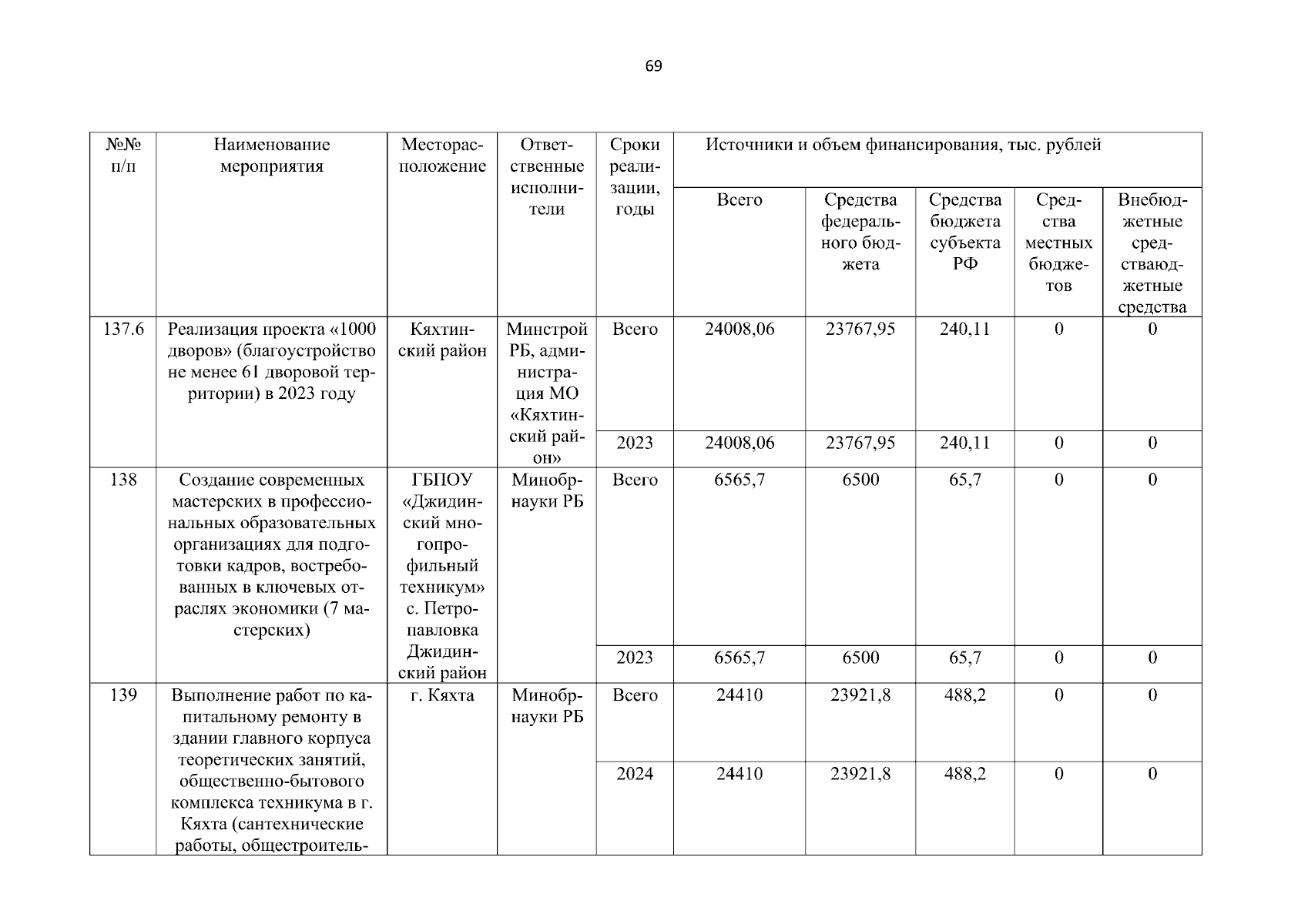 69

| №№ п/п | Наименование мероприятия | Месторасположение | Ответственные исполнители | Сроки реализации, годы | Источники и объем финансирования, тыс. рублей | | | | |
|---|---|---|---|---|---|---|---|---|---|
| | | | | | Всего | Средства федерального бюджета | Средства бюджета субъекта РФ | Средства местных бюджетов | Внебюджетные средстваюджетные средства |
| 137.6 | Реализация проекта «1000 дворов» (благоустройство не менее 61 дворовой территории) в 2023 году | Кяхтинский район | Минстрой РБ, администрация МО «Кяхтинский район» | Всего | 24008,06 | 23767,95 | 240,11 | 0 | 0 |
| | | | | 2023 | 24008,06 | 23767,95 | 240,11 | 0 | 0 |
| 138 | Создание современных мастерских в профессиональных образовательных организациях для подготовки кадров, востребованных в ключевых отраслях экономики (7 мастерских) | ГБПОУ «Джидинский многопрофильный техникум» с. Петропавловка Джидинский район | Минобрнауки РБ | Всего | 6565,7 | 6500 | 65,7 | 0 | 0 |
| | | | | 2023 | 6565,7 | 6500 | 65,7 | 0 | 0 |
| 139 | Выполнение работ по капитальному ремонту в здании главного корпуса теоретических занятий, общественно-бытового комплекса техникума в г. Кяхта (сантехнические работы, общестроитель- | г. Кяхта | Минобрнауки РБ | Всего | 24410 | 23921,8 | 488,2 | 0 | 0 |
| | | | | 2024 | 24410 | 23921,8 | 488,2 | 0 | 0 |